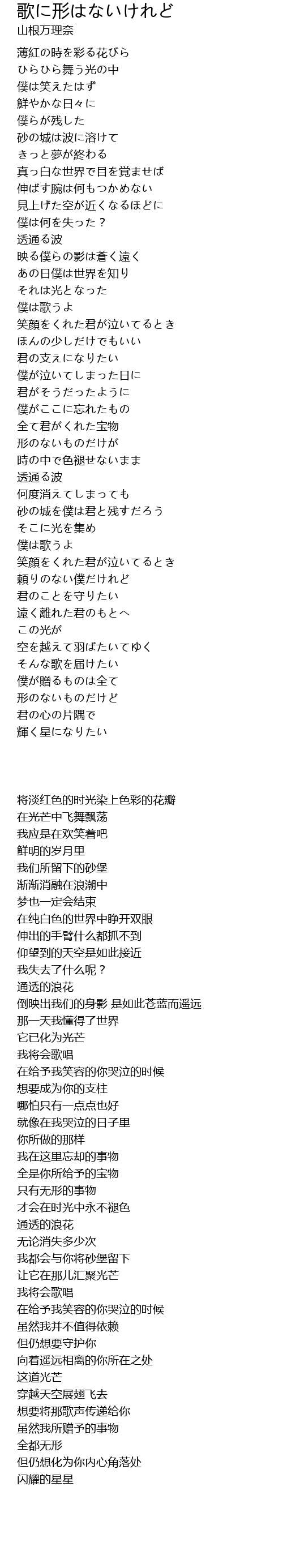 歌に形はないけれど
山根万理奈

薄紅の時を彩る花びら
ひらひら舞う光の中
僕は笑えたはず
鮮やかな日々に
僕らが残した
砂の城は波に溶けて
きっと夢が終わる
真っ白な世界で目を覚ませば
伸ばす腕は何もつかめない
見上げた空が近くなるほどに
僕は何を失った？
透通る波
映る僕らの影は蒼く遠く
あの日僕は世界を知り
それは光となった
僕は歌うよ
笑顔をくれた君が泣いてるとき
ほんの少しだけでもいい
君の支えになりたい
僕が泣いてしまった日に
君がそうだったように
僕がここに忘れたもの
全て君がくれた宝物
形のないものだけが
時の中で色褪せないまま
透通る波
何度消えてしまっても
砂の城を僕は君と残すだろう
そこに光を集め
僕は歌うよ
笑顔をくれた君が泣いてるとき
頼りのない僕だけれど
君のことを守りたい
遠く離れた君のもとへ
この光が
空を越えて羽ばたいてゆく
そんな歌を届けたい
僕が贈るものは全て
形のないものだけど
君の心の片隅で
輝く星になりたい

将淡红色的时光染上色彩的花瓣
在光芒中飞舞飘荡
我应是在欢笑着吧
鲜明的岁月里
我们所留下的砂堡
渐渐消融在浪潮中
梦也一定会结束
在纯白色的世界中睁开双眼
伸出的手臂什么都抓不到
仰望到的天空是如此接近
我失去了什么呢？
通透的浪花
倒映出我们的身影 是如此苍蓝而遥远
那一天我懂得了世界
它已化为光芒
我将会歌唱
在给予我笑容的你哭泣的时候
想要成为你的支柱
哪怕只有一点点也好
就像在我哭泣的日子里
你所做的那样
我在这里忘却的事物
全是你所给予的宝物
只有无形的事物
才会在时光中永不褪色
通透的浪花
无论消失多少次
我都会与你将砂堡留下
让它在那儿汇聚光芒
我将会歌唱
在给予我笑容的你哭泣的时候
虽然我并不值得依赖
但仍想要守护你
向着遥远相离的你所在之处
这道光芒
穿越天空展翅飞去
想要将那歌声传递给你
虽然我所赠予的事物
全都无形
但仍想化为你内心角落处
闪耀的星星